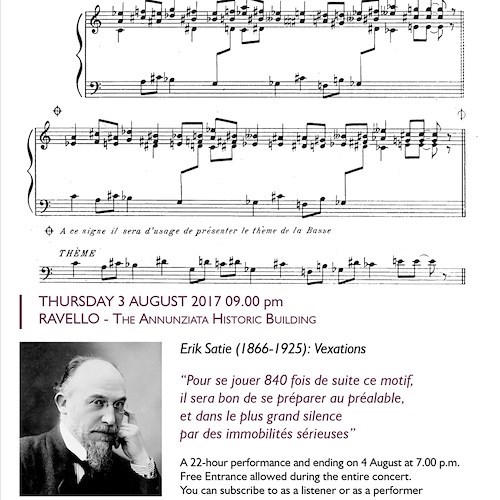 A ce signe il sera d'usage de présenter le thème de la Basse

THÈME

THURSDAY 3 AUGUST 2017 09.00 pm
RAVELLO - THE ANNUNZIATA HISTORIC BUILDING

Erik Satie (1866-1925): Vexations

"Pour se jouer 840 fois de suite ce motif, il sera bon de se préparer au préalable, et dans le plus grand silence par des immobilités sérieuses"

A 22-hour performance and ending on 4 August at 7.00 p.m.
Free Entrance allowed during the entire concert.
You can subscribe to as a listener or as a performer